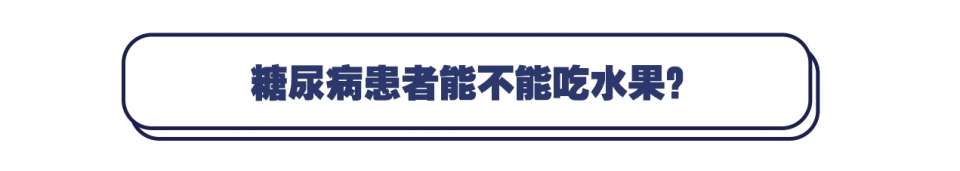 糖尿病患者能不能吃水果?